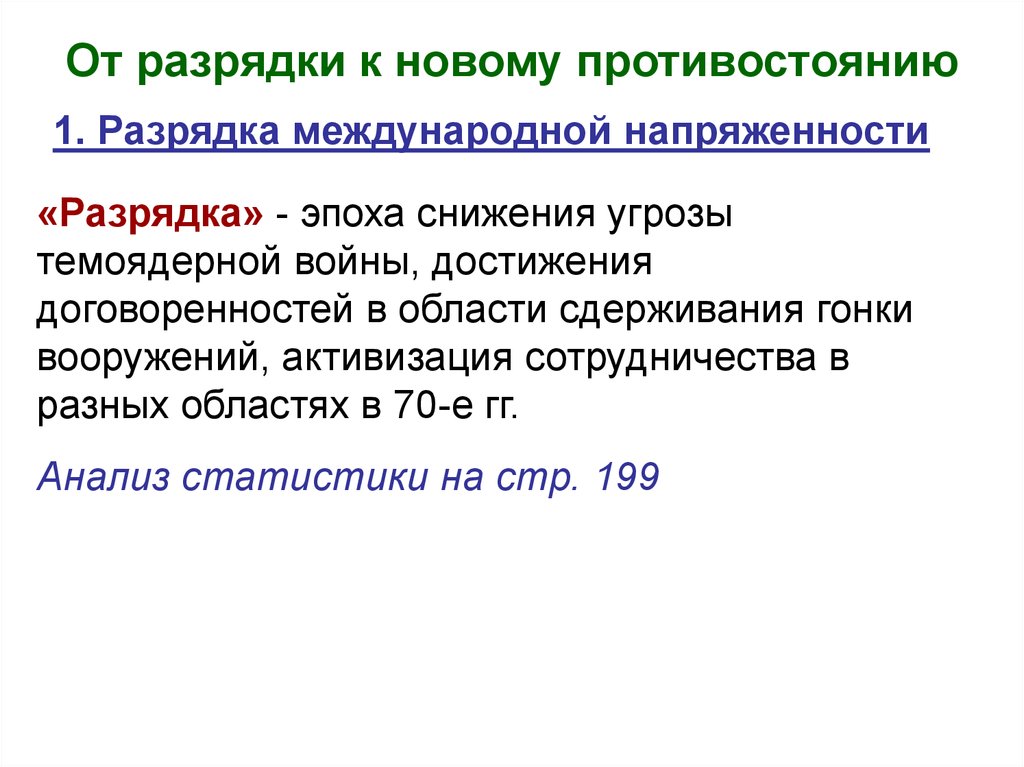 От разрядки к новому противостоянию

1. Разрядка международной напряженности

«Разрядка» - эпоха снижения угрозы темоядерной войны, достижения договоренностей в области сдерживания гонки вооружений, активизация сотрудничества в разных областях в 70-е гг.

Анализ статистики на стр. 199